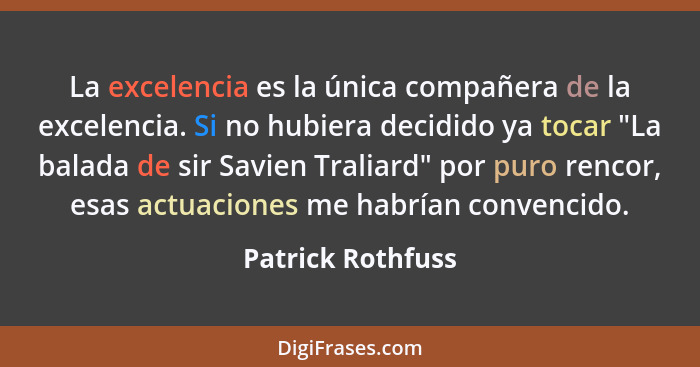 La excelencia es la única compañera de la excelencia. Si no hubiera decidido ya tocar "La balada de sir Savien Traliard" por puro rencor, esas actuaciones me habrían convencido.

Patrick Rothfuss

DigiFrases.com